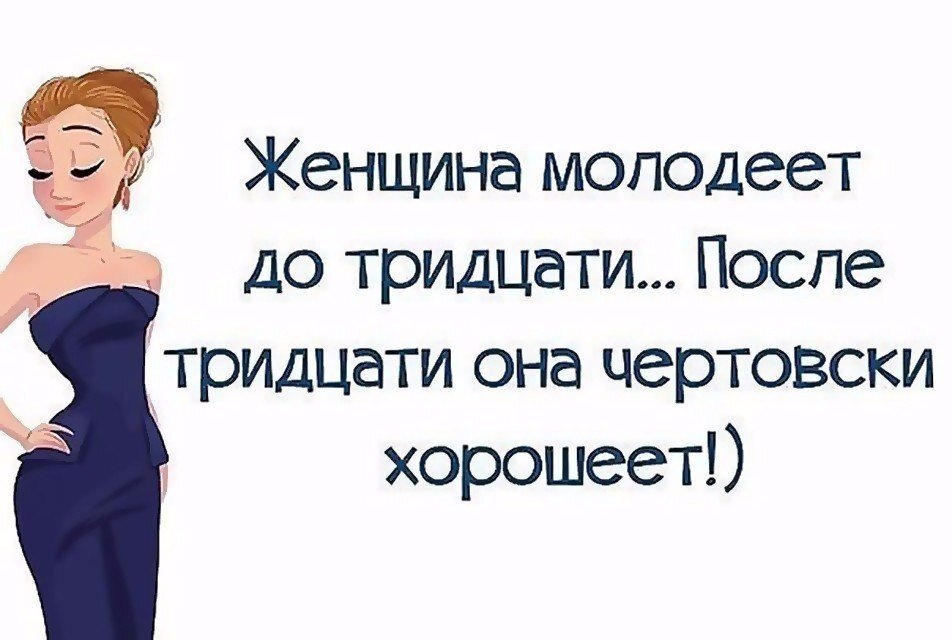 Женщина молодеет до тридцати... После тридцати она чертовски хорошеет!)